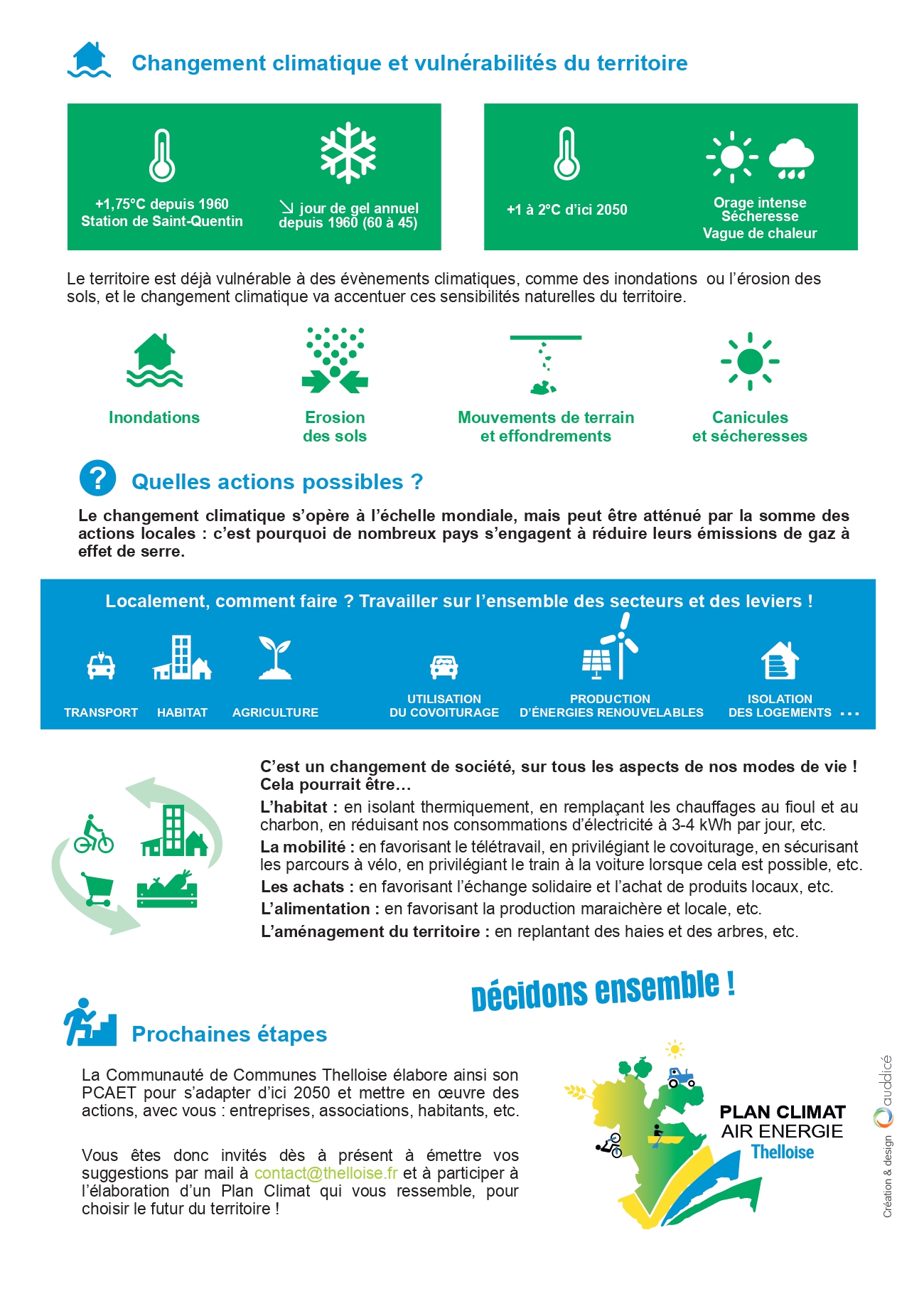 Changement climatique et vulnérabilités du territoire

+1,75°C depuis 1960
Station de Saint-Quentin

↘ jour de gel annuel
depuis 1960 (60 à 45)

+1 à 2°C d'ici 2050

Orage intense
Sécheresse
Vague de chaleur

Le territoire est déjà vulnérable à des évènements climatiques, comme des inondations ou l'érosion des sols, et le changement climatique va accentuer ces sensibilités naturelles du territoire.

Inondations

Erosion des sols

Mouvements de terrain et effondrements

Canicules et sécheresses

Quelles actions possibles ?

Le changement climatique s'opère à l'échelle mondiale, mais peut être atténué par la somme des actions locales : c'est pourquoi de nombreux pays s'engagent à réduire leurs émissions de gaz à effet de serre.

Localement, comment faire ? Travailler sur l'ensemble des secteurs et des leviers !

TRANSPORT HABITAT AGRICULTURE

UTILISATION DU COVOITURAGE

PRODUCTION D'ÉNERGIES RENOUVELABLES

ISOLATION DES LOGEMENTS ...

C'est un changement de société, sur tous les aspects de nos modes de vie ! Cela pourrait être…

L'habitat : en isolant thermiquement, en remplaçant les chauffages au fioul et au charbon, en réduisant nos consommations d'électricité à 3-4 kWh par jour, etc.

La mobilité : en favorisant le télétravail, en privilégiant le covoiturage, en sécurisant les parcours à vélo, en privilégiant le train à la voiture lorsque cela est possible, etc.

Les achats : en favorisant l'échange solidaire et l'achat de produits locaux, etc.

L'alimentation : en favorisant la production maraichère et locale, etc.

L'aménagement du territoire : en replantant des haies et des arbres, etc.

Décidons ensemble !

Prochaines étapes

La Communauté de Communes Thelloise élabore ainsi son PCAET pour s'adapter d'ici 2050 et mettre en œuvre des actions, avec vous : entreprises, associations, habitants, etc.

Vous êtes donc invités dès à présent à émettre vos suggestions par mail à contact@thelloise.fr et à participer à l'élaboration d'un Plan Climat qui vous ressemble, pour choisir le futur du territoire !

PLAN CLIMAT
AIR ENERGIE
Thelloise

Création & design auddicé